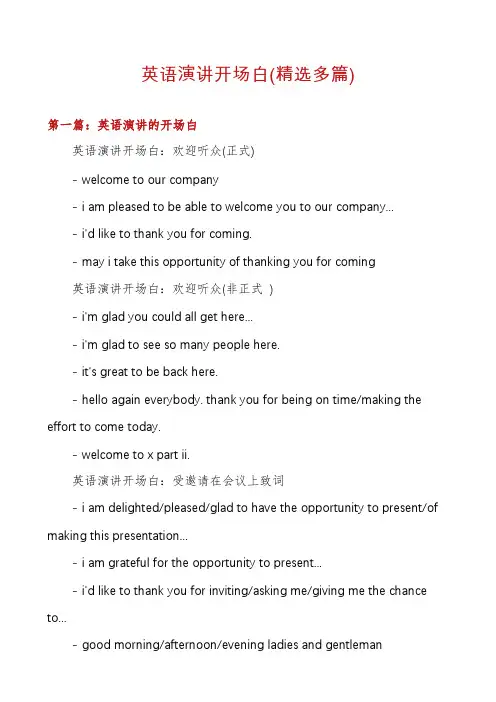 英语演讲开场白(精选多篇)

第一篇：英语演讲的开场白

英语演讲开场白：欢迎听众(正式)

- welcome to our company

- i am pleased to be able to welcome you to our company...

- i'd like to thank you for coming.

- may i take this opportunity of thanking you for coming

英语演讲开场白：欢迎听众(非正式 )

- i'm glad you could all get here...

- i'm glad to see so many people here.

- it's great to be back here.

- hello again everybody. thank you for being on time/making the effort to come today.

- welcome to x part ii.

英语演讲开场白：受邀请在会议上致词

- i am delighted/pleased/glad to have the opportunity to present/of making this presentation...

- i am grateful for the opportunity to present...

- i'd like to thank you for inviting/asking me/giving me the chance to...

- good morning/afternoon/evening ladies and gentleman